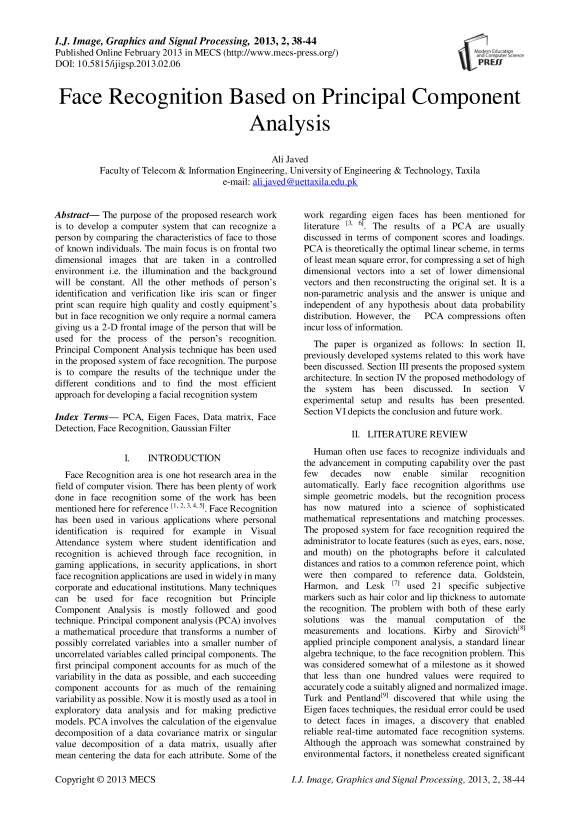 I.J. Image, Graphics and Signal Processing, 2013, 2, 38-44
Published Online February 2013 in MECS (http://www.mecs-press.org/)
DOI: 10.5815/ijigsp.2013.02.06

Modern Education and Computer Science PRESS

Face Recognition Based on Principal Component Analysis

Ali Javed
Faculty of Telecom & Information Engineering, University of Engineering & Technology, Taxila
e-mail: ali.javed@uettaxila.edu.pk

Abstract— The purpose of the proposed research work is to develop a computer system that can recognize a person by comparing the characteristics of face to those of known individuals. The main focus is on frontal two dimensional images that are taken in a controlled environment i.e. the illumination and the background will be constant. All the other methods of person's identification and verification like iris scan or finger print scan require high quality and costly equipment's but in face recognition we only require a normal camera giving us a 2-D frontal image of the person that will be used for the process of the person's recognition. Principal Component Analysis technique has been used in the proposed system of face recognition. The purpose is to compare the results of the technique under the different conditions and to find the most efficient approach for developing a facial recognition system

Index Terms— PCA, Eigen Faces, Data matrix, Face Detection, Face Recognition, Gaussian Filter

I. INTRODUCTION

Face Recognition area is one hot research area in the field of computer vision. There has been plenty of work done in face recognition some of the work has been mentioned here for reference $^{[1, 2, 3, 4, 5]}$. Face Recognition has been used in various applications where personal identification is required for example in Visual Attendance system where student identification and recognition is achieved through face recognition, in gaming applications, in security applications, in short face recognition applications are used in widely in many corporate and educational institutions. Many techniques can be used for face recognition but Principle Component Analysis is mostly followed and good technique. Principal component analysis (PCA) involves a mathematical procedure that transforms a number of possibly correlated variables into a smaller number of uncorrelated variables called principal components. The first principal component accounts for as much of the variability in the data as possible, and each succeeding component accounts for as much of the remaining variability as possible. Now it is mostly used as a tool in exploratory data analysis and for making predictive models. PCA involves the calculation of the eigenvalue decomposition of a data covariance matrix or singular value decomposition of a data matrix, usually after mean centering the data for each attribute. Some of the work regarding eigen faces has been mentioned for literature $^{[3, 6]}$. The results of a PCA are usually discussed in terms of component scores and loadings. PCA is theoretically the optimal linear scheme, in terms of least mean square error, for compressing a set of high dimensional vectors into a set of lower dimensional vectors and then reconstructing the original set. It is a non-parametric analysis and the answer is unique and independent of any hypothesis about data probability distribution. However, the PCA compressions often incur loss of information.

The paper is organized as follows: In section II, previously developed systems related to this work have been discussed. Section III presents the proposed system architecture. In section IV the proposed methodology of the system has been discussed. In section V experimental setup and results has been presented. Section VI depicts the conclusion and future work.

II. LITERATURE REVIEW

Human often use faces to recognize individuals and the advancement in computing capability over the past few decades now enable similar recognition automatically. Early face recognition algorithms use simple geometric models, but the recognition process has now matured into a science of sophisticated mathematical representations and matching processes. The proposed system for face recognition required the administrator to locate features (such as eyes, ears, nose, and mouth) on the photographs before it calculated distances and ratios to a common reference point, which were then compared to reference data. Goldstein, Harmon, and Lesk $^{[7]}$ used 21 specific subjective markers such as hair color and lip thickness to automate the recognition. The problem with both of these early solutions was the manual computation of the measurements and locations. Kirby and Sirovich$^{[8]}$ applied principle component analysis, a standard linear algebra technique, to the face recognition problem. This was considered somewhat of a milestone as it showed that less than one hundred values were required to accurately code a suitably aligned and normalized image. Turk and Pentland$^{[9]}$ discovered that while using the Eigen faces techniques, the residual error could be used to detect faces in images, a discovery that enabled reliable real-time automated face recognition systems. Although the approach was somewhat constrained by environmental factors, it nonetheless created significant

Copyright © 2013 MECS
I.J. Image, Graphics and Signal Processing, 2013, 2, 38-44